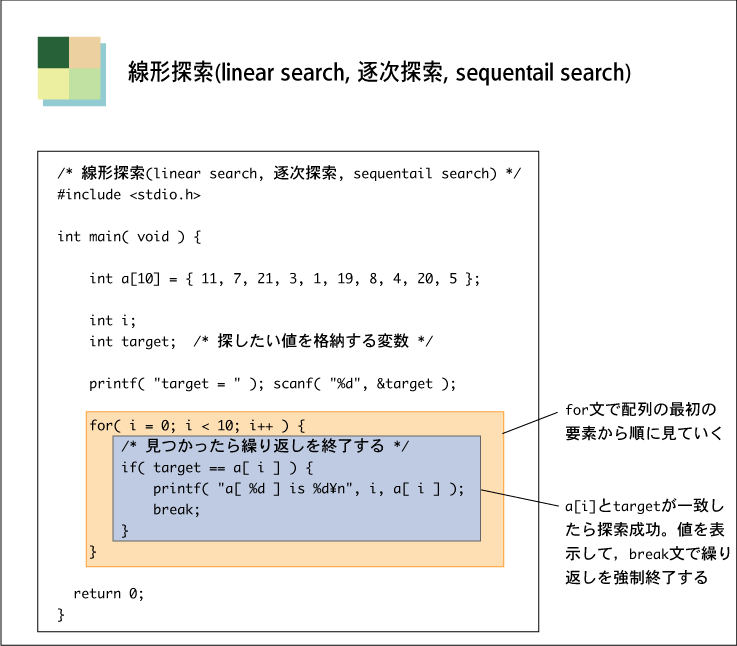 線形探索(linear search, 逐次探索, sequentail search)

/* 線形探索(linear search, 逐次探索, sequentail search) */
#include <stdio.h>

int main( void ) {

int a[10] = { 11, 7, 21, 3, 1, 19, 8, 4, 20, 5 };

int i;
int target; /* 探したい値を格納する変数 */

printf( "target = " ); scanf( "%d", &target );

for( i = 0; i < 10; i++ ) {
/* 見つかったら繰り返しを終了する */
if( target == a[ i ] ) {
printf( "a[ %d ] is %d¥n", i, a[ i ] );
break;
}
}

return 0;
}

for文で配列の最初の要素から順に見ていく

a[i]とtargetが一致したら探索成功。値を表示して，break文で繰り返しを強制終了する